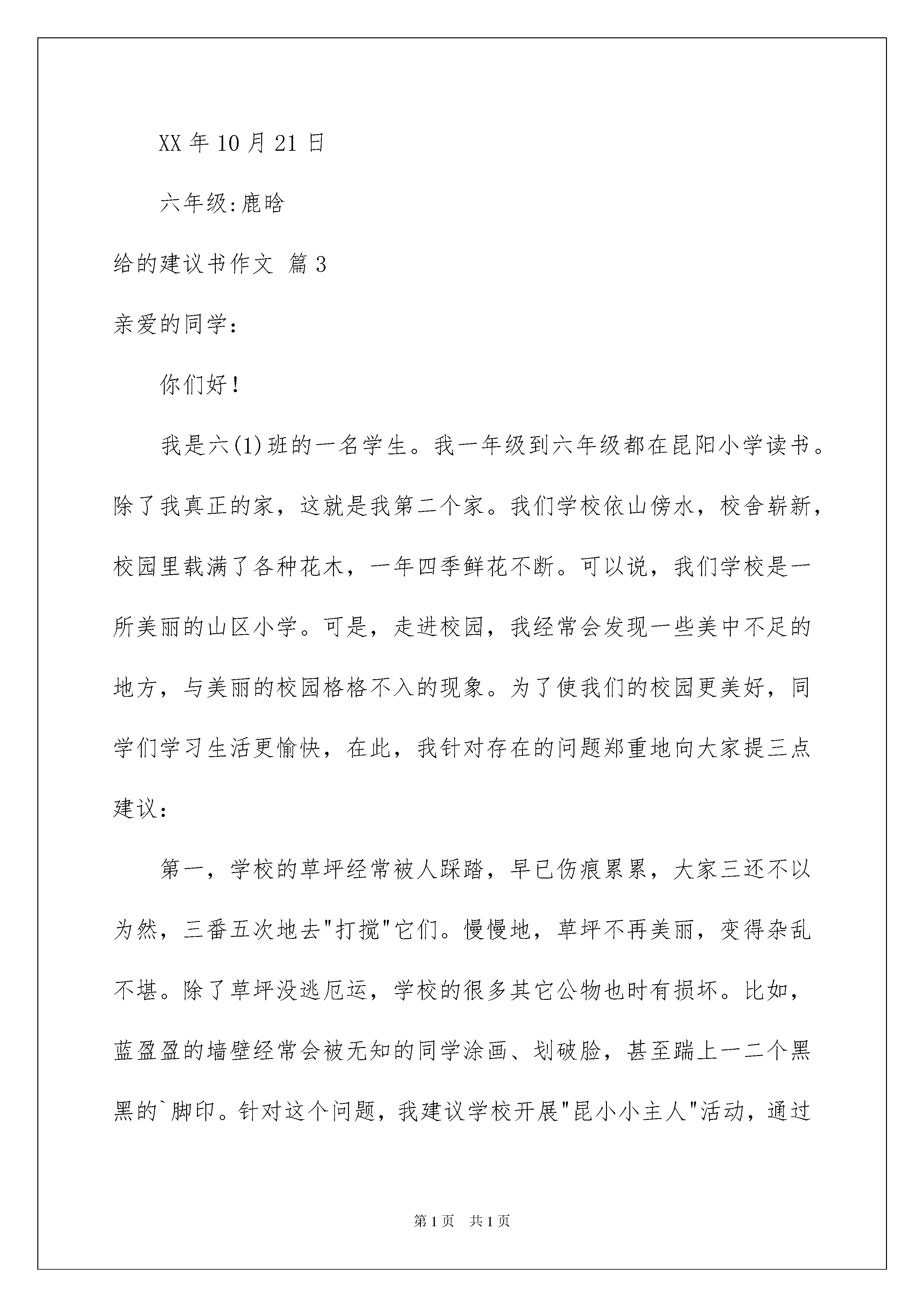 XX 年 10 月 21 日

六年级:鹿晗

给的建议书作文 篇 3

亲爱的同学：

你们好！

我是六(1)班的一名学生。我一年级到六年级都在昆阳小学读书。除了我真正的家，这就是我第二个家。我们学校依山傍水，校舍崭新，校园里载满了各种花木，一年四季鲜花不断。可以说，我们学校是一所美丽的山区小学。可是，走进校园，我经常会发现一些美中不足的地方，与美丽的校园格格不入的现象。为了使我们的校园更美好，同学们学习生活更愉快，在此，我针对存在的问题郑重地向大家提三点建议：

第一，学校的草坪经常被人踩踏，早已伤痕累累，大家三还不以为然，三番五次地去"打搅"它们。慢慢地，草坪不再美丽，变得杂乱不堪。除了草坪没逃厄运，学校的很多其它公物也时有损坏。比如，蓝盈盈的墙壁经常会被无知的同学涂画、划破脸，甚至踹上一二个黑黑的`脚印。针对这个问题，我建议学校开展"昆小小主人"活动，通过

第 1 页 共 1 页